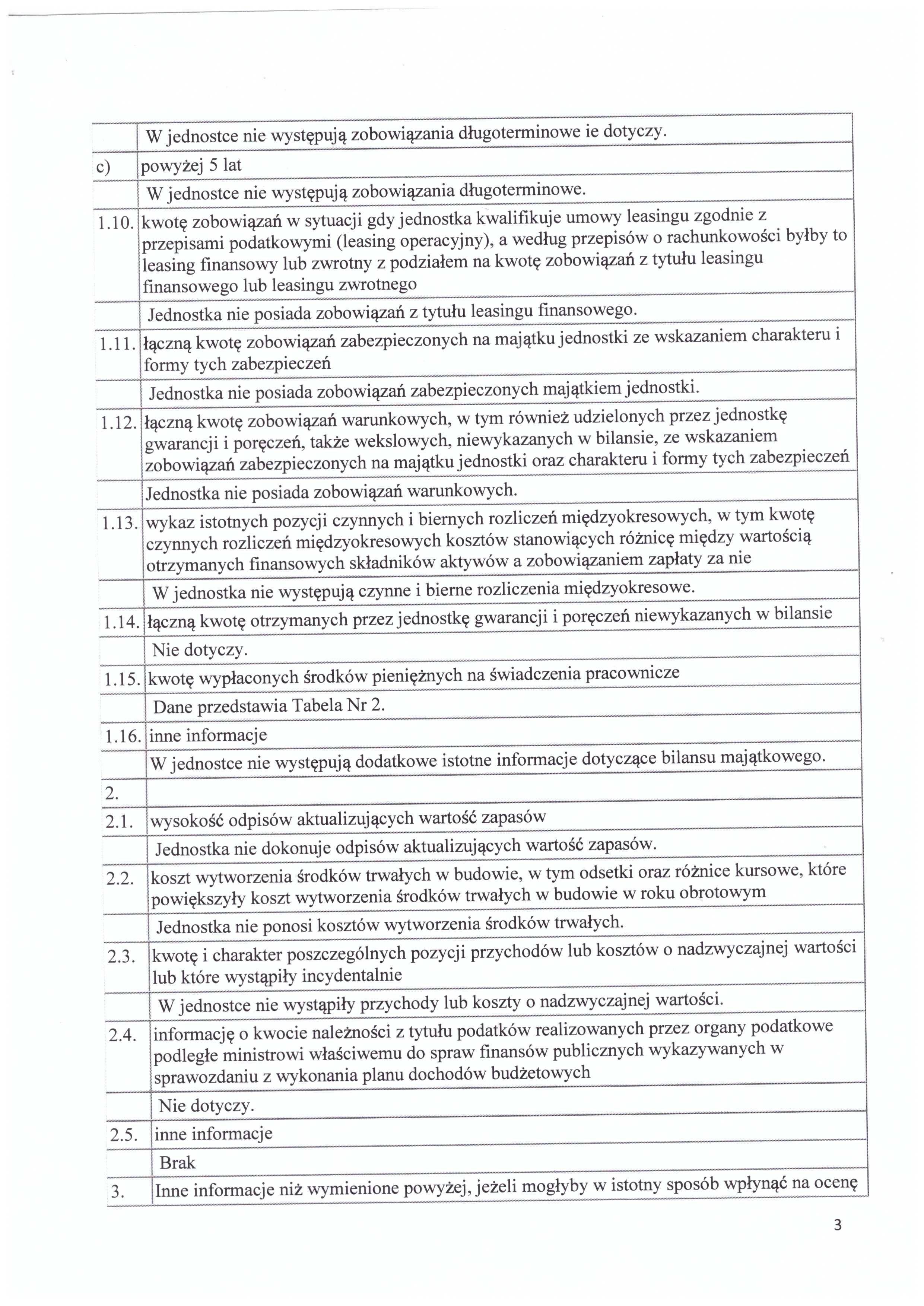 | | |
|---|---|
| | W jednostce nie występują zobowiązania długoterminowe ie dotyczy. |
| c) | powyżej 5 lat |
| | W jednostce nie występują zobowiązania długoterminowe. |
| 1.10. | kwotę zobowiązań w sytuacji gdy jednostka kwalifikuje umowy leasingu zgodnie z przepisami podatkowymi (leasing operacyjny), a według przepisów o rachunkowości byłby to leasing finansowy lub zwrotny z podziałem na kwotę zobowiązań z tytułu leasingu finansowego lub leasingu zwrotnego |
| | Jednostka nie posiada zobowiązań z tytułu leasingu finansowego. |
| 1.11. | łączną kwotę zobowiązań zabezpieczonych na majątku jednostki ze wskazaniem charakteru i formy tych zabezpieczeń |
| | Jednostka nie posiada zobowiązań zabezpieczonych majątkiem jednostki. |
| 1.12. | łączną kwotę zobowiązań warunkowych, w tym również udzielonych przez jednostkę gwarancji i poręczeń, także wekslowych, niewykazanych w bilansie, ze wskazaniem zobowiązań zabezpieczonych na majątku jednostki oraz charakteru i formy tych zabezpieczeń |
| | Jednostka nie posiada zobowiązań warunkowych. |
| 1.13. | wykaz istotnych pozycji czynnych i biernych rozliczeń międzyokresowych, w tym kwotę czynnych rozliczeń międzyokresowych kosztów stanowiących różnicę między wartością otrzymanych finansowych składników aktywów a zobowiązaniem zapłaty za nie |
| | W jednostka nie występują czynne i bierne rozliczenia międzyokresowe. |
| 1.14. | łączną kwotę otrzymanych przez jednostkę gwarancji i poręczeń niewykazanych w bilansie |
| | Nie dotyczy. |
| 1.15. | kwotę wypłaconych środków pieniężnych na świadczenia pracownicze |
| | Dane przedstawia Tabela Nr 2. |
| 1.16. | inne informacje |
| | W jednostce nie występują dodatkowe istotne informacje dotyczące bilansu majątkowego. |
| 2. | |
| 2.1. | wysokość odpisów aktualizujących wartość zapasów |
| | Jednostka nie dokonuje odpisów aktualizujących wartość zapasów. |
| 2.2. | koszt wytworzenia środków trwałych w budowie, w tym odsetki oraz różnice kursowe, które powiększyły koszt wytworzenia środków trwałych w budowie w roku obrotowym |
| | Jednostka nie ponosi kosztów wytworzenia środków trwałych. |
| 2.3. | kwotę i charakter poszczególnych pozycji przychodów lub kosztów o nadzwyczajnej wartości lub które wystąpiły incydentalnie |
| | W jednostce nie wystąpiły przychody lub koszty o nadzwyczajnej wartości. |
| 2.4. | informację o kwocie należności z tytułu podatków realizowanych przez organy podatkowe podległe ministrowi właściwemu do spraw finansów publicznych wykazywanych w sprawozdaniu z wykonania planu dochodów budżetowych |
| | Nie dotyczy. |
| 2.5. | inne informacje |
| | Brak |
| 3. | Inne informacje niż wymienione powyżej, jeżeli mogłyby w istotny sposób wpłynąć na ocenę |

3